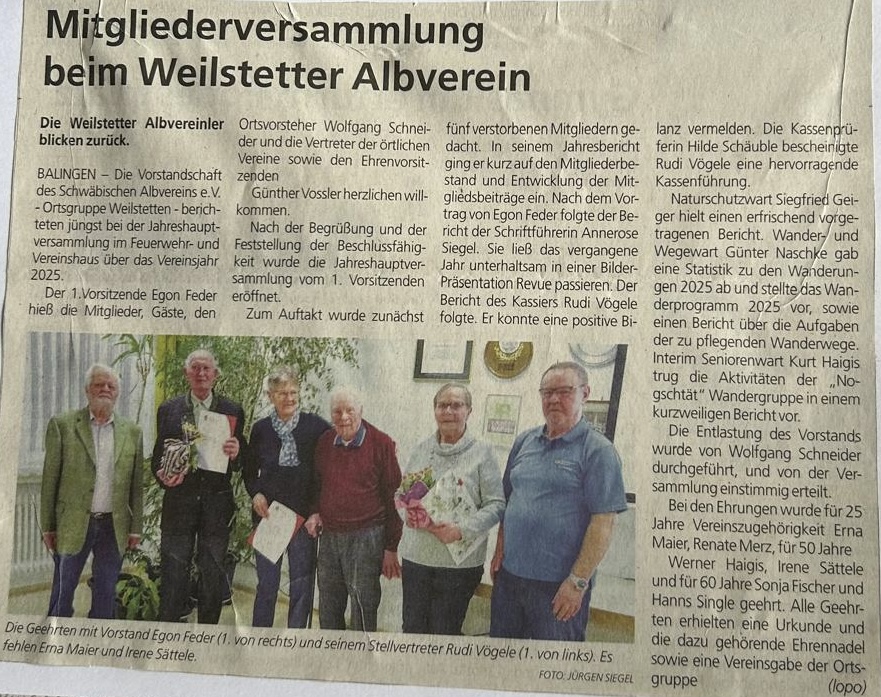 Mitgliederversammlung beim Weilstetter Albverein

Die Weilstetter Albvereinler blicken zurück.

BALINGEN – Die Vorstandschaft des Schwäbischen Albvereins e.V. - Ortsgruppe Weilstetten - berichteten jüngst bei der Jahreshauptversammlung im Feuerwehr- und Vereinshaus über das Vereinsjahr 2025.

Der 1.Vorsitzende Egon Feder hieß die Mitglieder, Gäste, den Ortsvorsteher Wolfgang Schneider und die Vertreter der örtlichen Vereine sowie den Ehrenvorsitzenden

Günther Vossler herzlichen willkommen.

Nach der Begrüßung und der Feststellung der Beschlussfähigkeit wurde die Jahreshauptversammlung vom 1. Vorsitzenden eröffnet.

Zum Auftakt wurde zunächst fünf verstorbenen Mitgliedern gedacht. In seinem Jahresbericht ging er kurz auf den Mitgliederbestand und Entwicklung der Mitgliedsbeiträge ein. Nach dem Vortrag von Egon Feder folgte der Bericht der Schriftführerin Annerose Siegel. Sie ließ das vergangene Jahr unterhaltsam in einer Bilder-Präsentation Revue passieren. Der Bericht des Kassiers Rudi Vögele folgte. Er konnte eine positive Bilanz vermelden. Die Kassenprüferin Hilde Schäuble bescheinigte Rudi Vögele eine hervorragende Kassenführung.

Naturschutzwart Siegfried Geiger hielt einen erfrischend vorgetragenen Bericht. Wander- und Wegewart Günter Naschke gab eine Statistik zu den Wanderungen 2025 ab und stellte das Wanderprogramm 2025 vor, sowie einen Bericht über die Aufgaben der zu pflegenden Wanderwege. Interim Seniorenwart Kurt Haigis trug die Aktivitäten der „Nogschtät" Wandergruppe in einem kurzweiligen Bericht vor.

Die Entlastung des Vorstands wurde von Wolfgang Schneider durchgeführt, und von der Versammlung einstimmig erteilt.

Bei den Ehrungen wurde für 25 Jahre Vereinszugehörigkeit Erna Maier, Renate Merz, für 50 Jahre Werner Haigis, Irene Sättele und für 60 Jahre Sonja Fischer und Hanns Single geehrt. Alle Geehrten erhielten eine Urkunde und die dazu gehörende Ehrennadel sowie eine Vereinsgabe der Ortsgruppe (lopo)

Die Geehrten mit Vorstand Egon Feder (1. von rechts) und seinem Stellvertreter Rudi Vögele (1. von links). Es fehlen Erna Maier und Irene Sättele.

FOTO: JÜRGEN SIEGEL